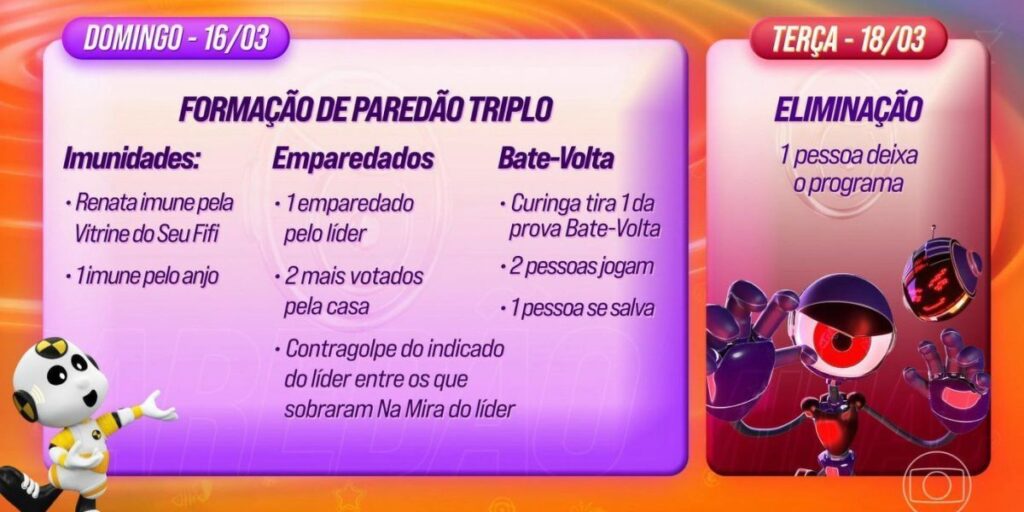 DOMINGO - 16/03

FORMAÇÃO DE PAREDÃO TRIPLO

Imunidades:

• Renata imune pela Vitrine do Seu Fifi

• 1 imune pelo anjo

Emparedados

• 1 emparedado pelo líder

• 2 mais votados pela casa

• Contragolpe do indicado do líder entre os que sobraram Na Mira do líder

Bate-Volta

• Curinga tira 1 da prova Bate-Volta

• 2 pessoas jogam

• 1 pessoa se salva

TERÇA - 18/03

ELIMINAÇÃO

1 pessoa deixa o programa